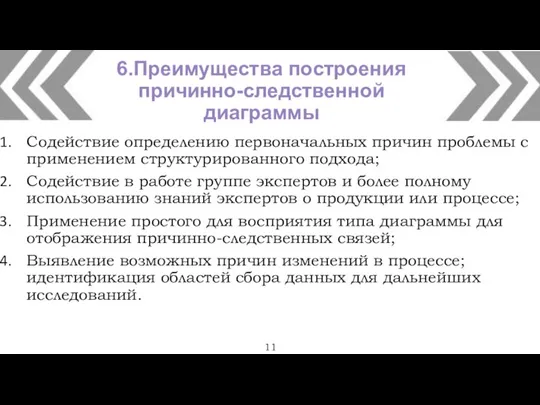 6.Преимущества построения причинно-следственной диаграммы

1. Содействие определению первоначальных причин проблемы с применением структурированного подхода;
2. Содействие в работе группе экспертов и более полному использованию знаний экспертов о продукции или процессе;
3. Применение простого для восприятия типа диаграммы для отображения причинно-следственных связей;
4. Выявление возможных причин изменений в процессе; идентификация областей сбора данных для дальнейших исследований.

11